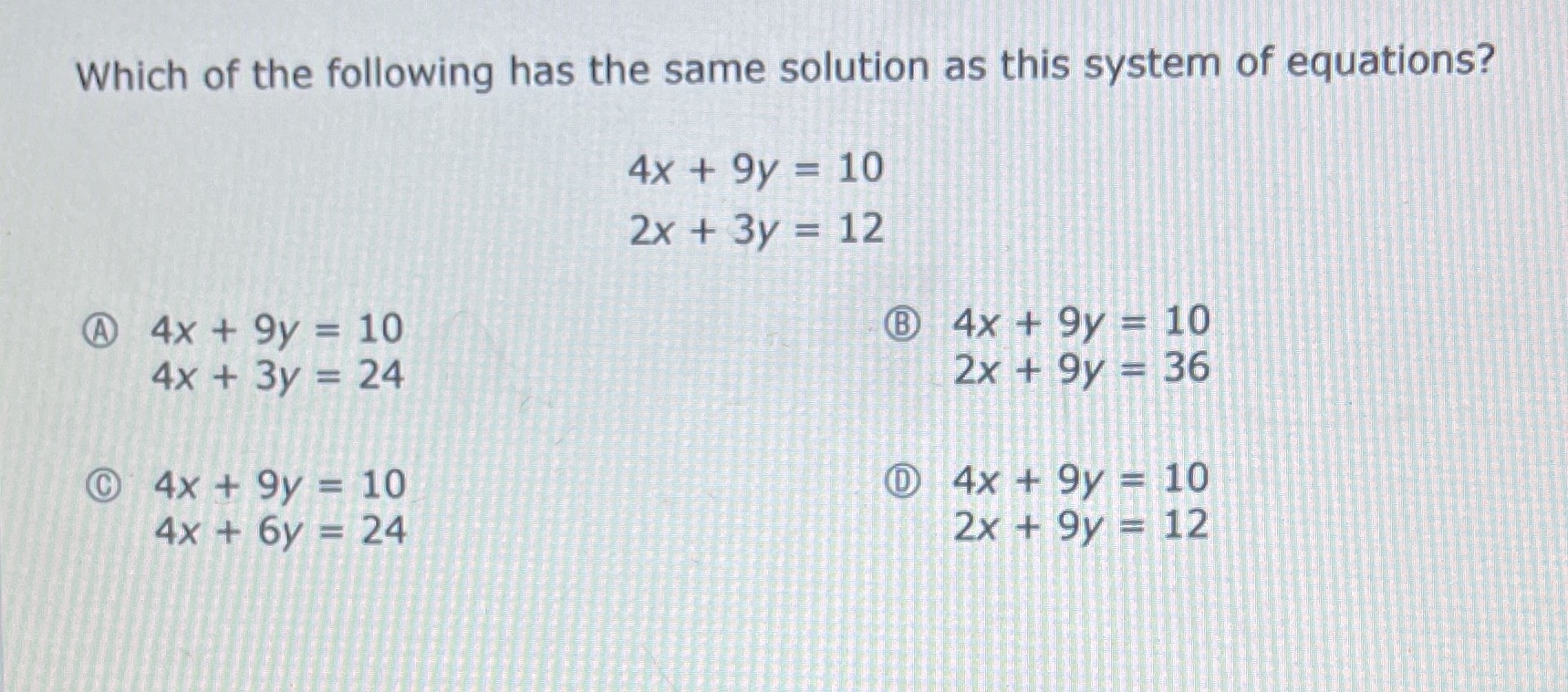 Which of the following has the same solution as this system of equations?

$4x + 9y = 10$
$2x + 3y = 12$

Ⓐ $4x + 9y = 10$
$4x + 3y = 24$

Ⓑ $4x + 9y = 10$
$2x + 9y = 36$

Ⓒ $4x + 9y = 10$
$4x + 6y = 24$

Ⓓ $4x + 9y = 10$
$2x + 9y = 12$